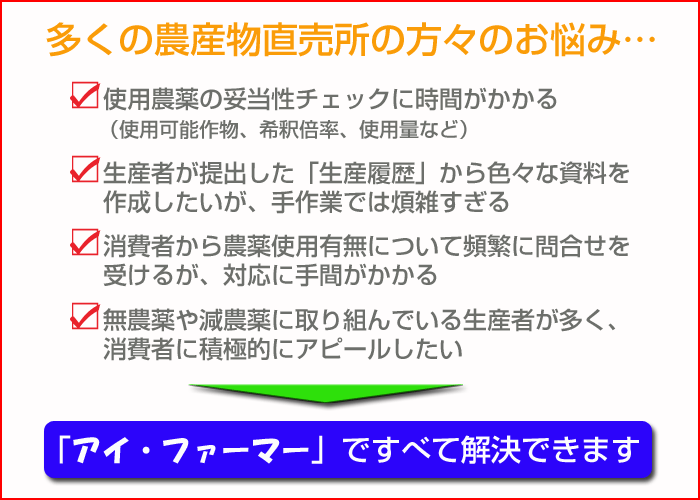 多くの農産物直売所の方々のお悩み…

使用農薬の妥当性チェックに時間がかかる
（使用可能作物、希釈倍率、使用量など）

生産者が提出した「生産履歴」から色々な資料を作成したいが、手作業では煩雑すぎる

消費者から農薬使用有無について頻繁に問合せを受けるが、対応に手間がかかる

無農薬や減農薬に取り組んでいる生産者が多く、消費者に積極的にアピールしたい

「アイ・ファーマー」ですべて解決できます